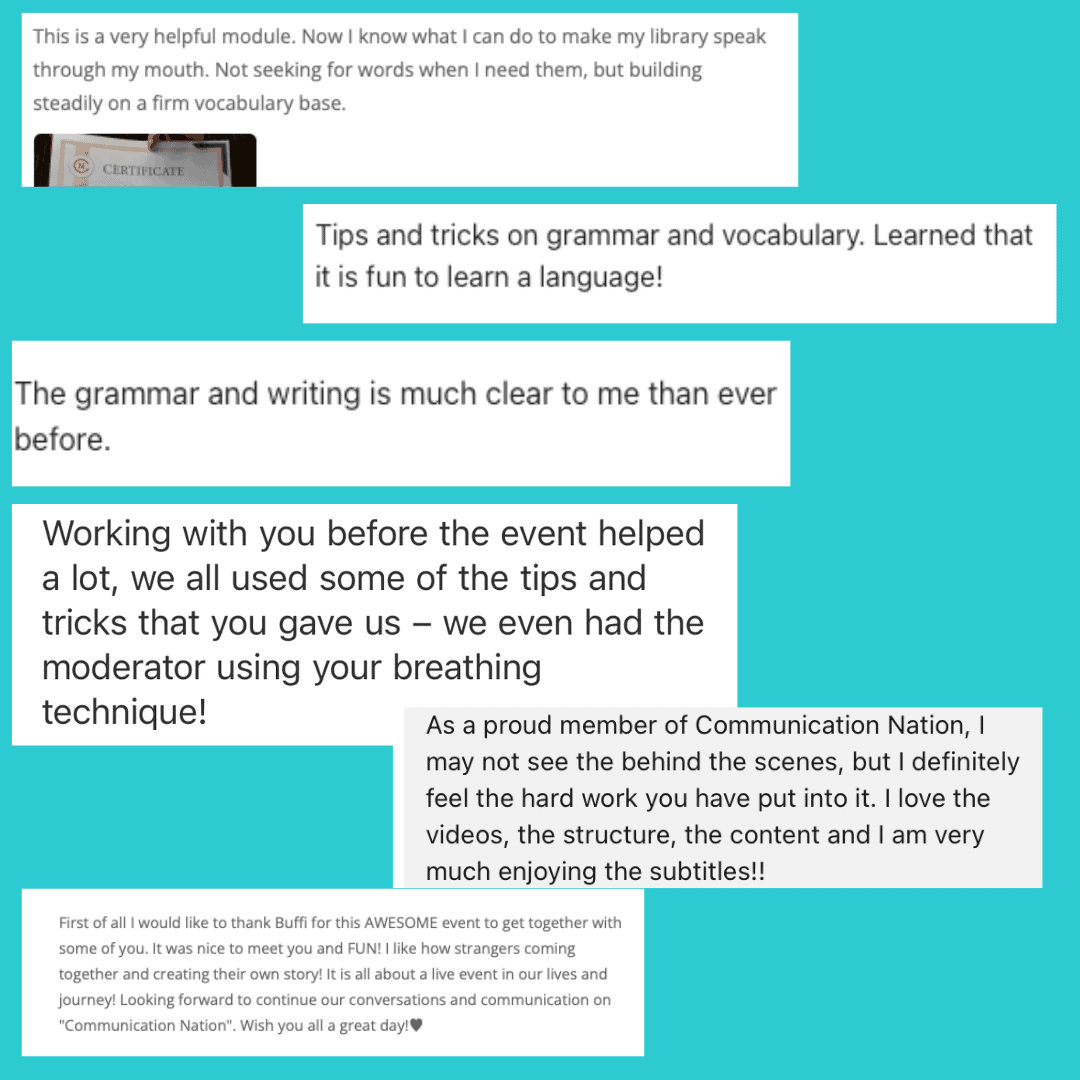 This is a very helpful module. Now I know what I can do to make my library speak through my mouth. Not seeking for words when I need them, but building steadily on a firm vocabulary base.

CERTIFICATE

Tips and tricks on grammar and vocabulary. Learned that it is fun to learn a language!

The grammar and writing is much clear to me than ever before.

Working with you before the event helped a lot, we all used some of the tips and tricks that you gave us – we even had the moderator using your breathing technique!

As a proud member of Communication Nation, I may not see the behind the scenes, but I definitely feel the hard work you have put into it. I love the videos, the structure, the content and I am very much enjoying the subtitles!!

First of all I would like to thank Buffi for this AWESOME event to get together with some of you. It was nice to meet you and FUN! I like how strangers coming together and creating their own story! It is all about a live event in our lives and journey! Looking forward to continue our conversations and communication on "Communication Nation". Wish you all a great day!♥